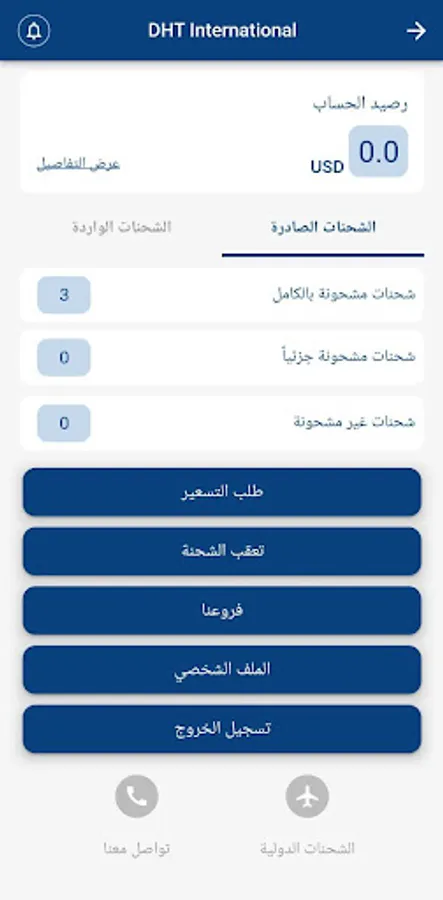 DHT International

رصيد الحساب

0.0 USD

عرض التفاصيل

الشحنات الصادرة

الشحنات الواردة

شحنات مشحونة بالكامل 3

شحنات مشحونة جزئياً 0

شحنات غير مشحونة 0

طلب التسعير

تعقب الشحنة

فروعنا

الملف الشخصي

تسجيل الخروج

الشحنات الدولية

تواصل معنا